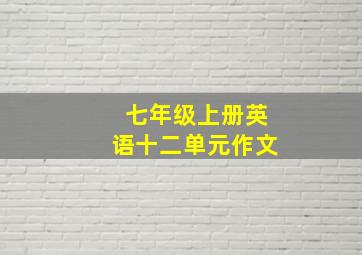 七年级上册英语十二单元作文